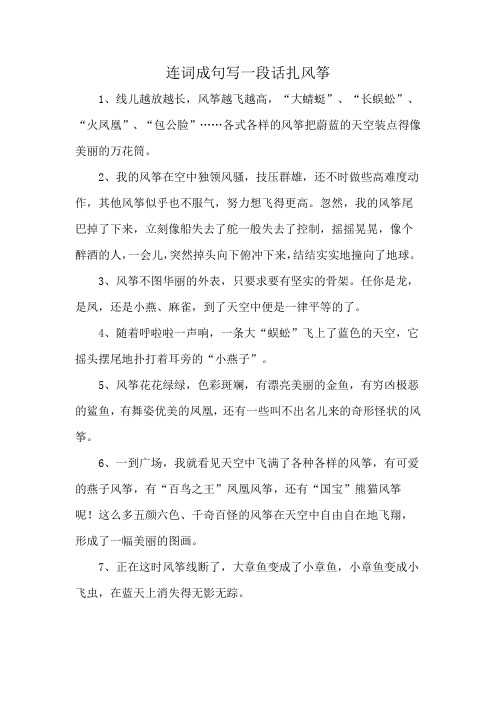 连词成句写一段话扎风筝

1、线儿越放越长，风筝越飞越高，“大蜻蜓”、“长蜈蚣”、“火凤凰”、“包公脸”……各式各样的风筝把蔚蓝的天空装点得像美丽的万花筒。

2、我的风筝在空中独领风骚，技压群雄，还不时做些高难度动作，其他风筝似乎也不服气，努力想飞得更高。忽然，我的风筝尾巴掉了下来，立刻像船失去了舵一般失去了控制，摇摇晃晃，像个醉酒的人，一会儿，突然掉头向下俯冲下来，结结实实地撞向了地球。

3、风筝不图华丽的外表，只要求要有坚实的骨架。任你是龙，是凤，还是小燕、麻雀，到了天空中便是一律平等的了。

4、随着呼啦啦一声响，一条大“蜈蚣”飞上了蓝色的天空，它摇头摆尾地扑打着耳旁的“小燕子”。

5、风筝花花绿绿，色彩斑斓，有漂亮美丽的金鱼，有穷凶极恶的鲨鱼，有舞姿优美的凤凰，还有一些叫不出名儿来的奇形怪状的风筝。

6、一到广场，我就看见天空中飞满了各种各样的风筝，有可爱的燕子风筝，有“百鸟之王”凤凰风筝，还有“国宝”熊猫风筝呢！这么多五颜六色、千奇百怪的风筝在天空中自由自在地飞翔，形成了一幅美丽的图画。

7、正在这时风筝线断了，大章鱼变成了小章鱼，小章鱼变成小飞虫，在蓝天上消失得无影无踪。